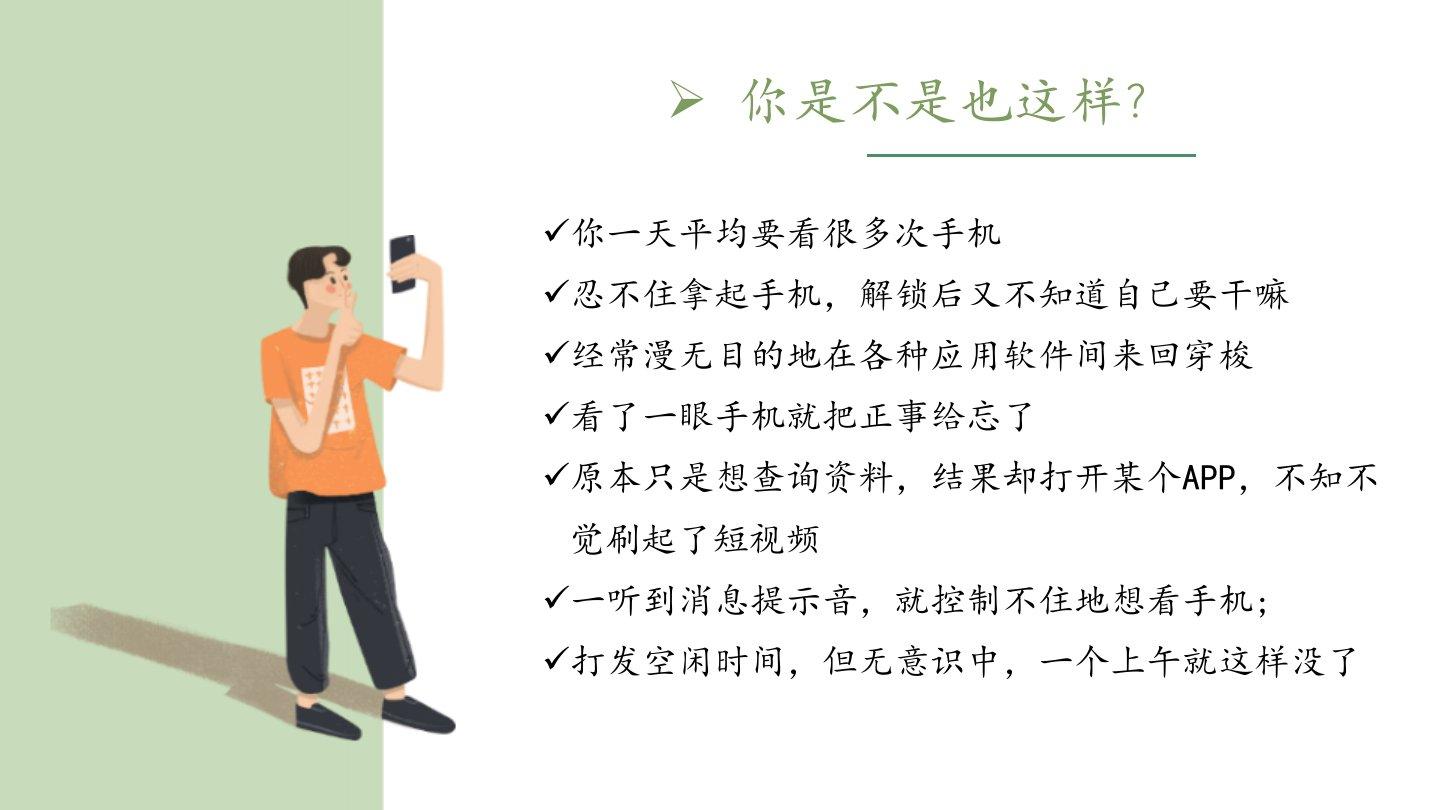 ➢ 你是不是也这样?

✓你一天平均要看很多次手机

✓忍不住拿起手机，解锁后又不知道自己要干嘛

✓经常漫无目的地在各种应用软件间来回穿梭

✓看了一眼手机就把正事给忘了

✓原本只是想查询资料，结果却打开某个APP，不知不觉刷起了短视频

✓一听到消息提示音，就控制不住地想看手机;

✓打发空闲时间，但无意识中，一个上午就这样没了